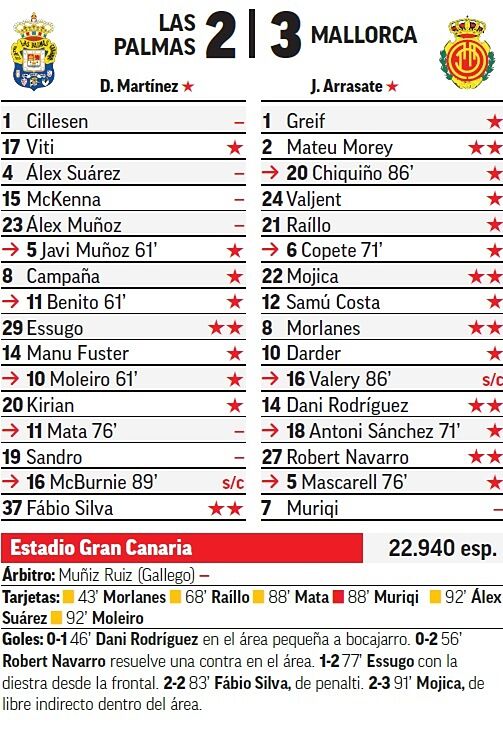 LAS PALMAS 2 | 3 MALLORCA

D. Martínez ★

1 Cillesen –
17 Viti ★
4 Álex Suárez –
15 McKenna –
23 Álex Muñoz –
→ 5 Javi Muñoz 61' ★
8 Campaña ★
→ 11 Benito 61' ★
29 Essugo ★★
14 Manu Fuster ★
→ 10 Moleiro 61' ★
20 Kirian ★
→ 11 Mata 76' –
19 Sandro –
→ 16 McBurnie 89' s/c
37 Fábio Silva ★★

J. Arrasate ★

1 Greif ★
2 Mateu Morey ★★
→ 20 Chiquiño 86' ★
24 Valjent ★
21 Raíllo ★
→ 6 Copete 71' ★
22 Mojica ★★
12 Samú Costa ★
8 Morlanes ★★
10 Darder ★
→ 16 Valery 86' s/c
14 Dani Rodríguez ★★
→ 18 Antoni Sánchez 71' ★
27 Robert Navarro ★★
→ 5 Mascarell 76' ★
7 Muriqi –

Estadio Gran Canaria 22.940 esp.

Árbitro: Muñiz Ruiz (Gallego) –

Tarjetas: 43' Morlanes 68' Raíllo 88' Mata 88' Muriqi 92' Álex Suárez 92' Moleiro

Goles: 0-1 46' Dani Rodríguez en el área pequeña a bocajarro. 0-2 56' Robert Navarro resuelve una contra en el área. 1-2 77' Essugo con la diestra desde la frontal. 2-2 83' Fábio Silva, de penalti. 2-3 91' Mojica, de libre indirecto dentro del área.